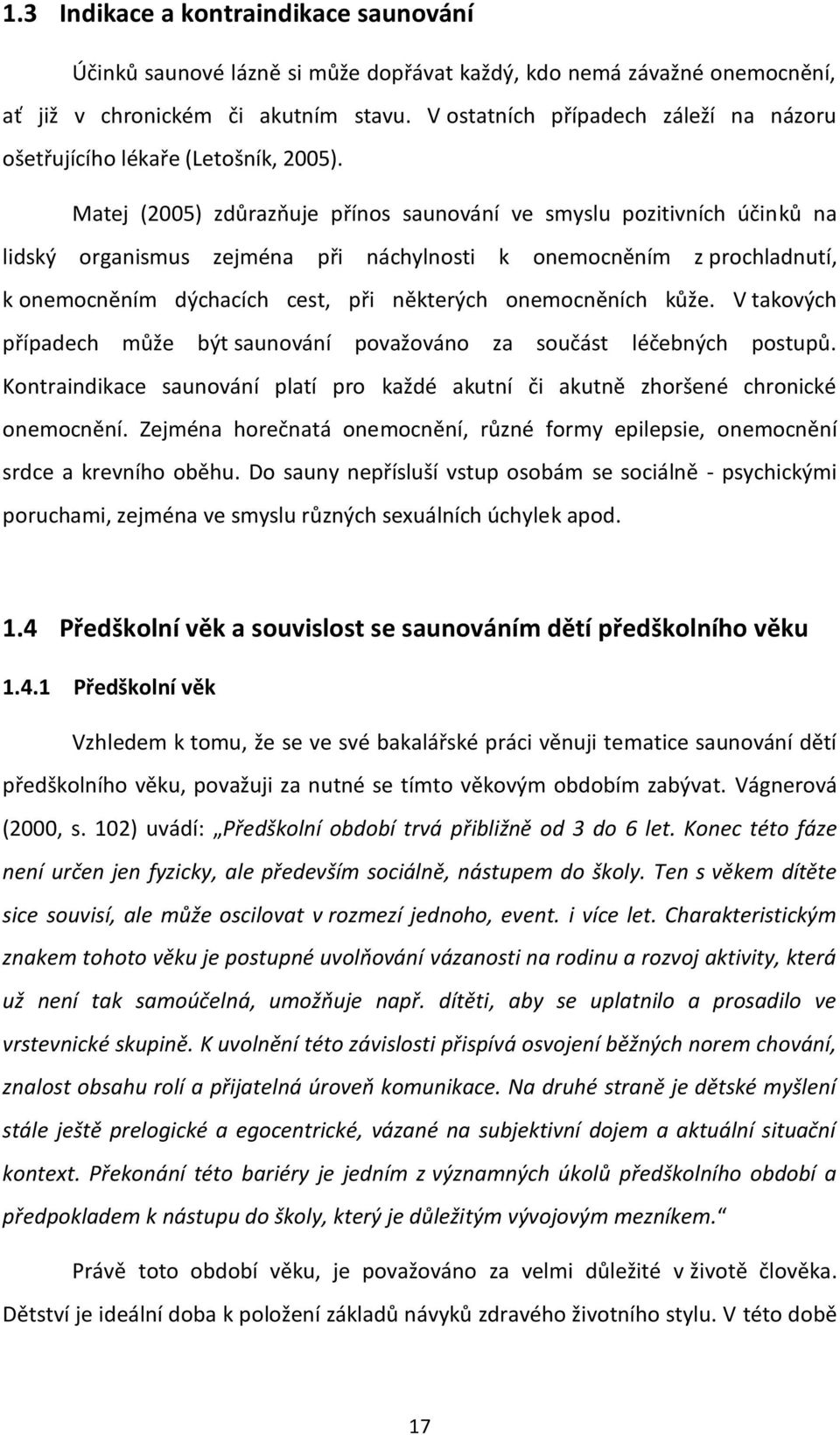 1.3 Indikace a kontraindikace saunování

Účinků saunové lázně si může dopřávat každý, kdo nemá závažné onemocnění, ať již v chronickém či akutním stavu. V ostatních případech záleží na názoru ošetřujícího lékaře (Letošník, 2005).

Matej (2005) zdůrazňuje přínos saunování ve smyslu pozitivních účinků na lidský organismus zejména při náchylnosti k onemocněním z prochladnutí, k onemocněním dýchacích cest, při některých onemocněních kůže. V takových případech může být saunování považováno za součást léčebných postupů. Kontraindikace saunování platí pro každé akutní či akutně zhoršené chronické onemocnění. Zejména horečnatá onemocnění, různé formy epilepsie, onemocnění srdce a krevního oběhu. Do sauny nepřísluší vstup osobám se sociálně - psychickými poruchami, zejména ve smyslu různých sexuálních úchylek apod.

1.4 Předškolní věk a souvislost se saunováním dětí předškolního věku

1.4.1 Předškolní věk

Vzhledem k tomu, že se ve své bakalářské práci věnuji tematice saunování dětí předškolního věku, považuji za nutné se tímto věkovým obdobím zabývat. Vágnerová (2000, s. 102) uvádí: „Předškolní období trvá přibližně od 3 do 6 let. Konec této fáze není určen jen fyzicky, ale především sociálně, nástupem do školy. Ten s věkem dítěte sice souvisí, ale může oscilovat v rozmezí jednoho, event. i více let. Charakteristickým znakem tohoto věku je postupné uvolňování vázanosti na rodinu a rozvoj aktivity, která už není tak samoúčelná, umožňuje např. dítěti, aby se uplatnilo a prosadilo ve vrstevnické skupině. K uvolnění této závislosti přispívá osvojení běžných norem chování, znalost obsahu rolí a přijatelná úroveň komunikace. Na druhé straně je dětské myšlení stále ještě prelogické a egocentrické, vázané na subjektivní dojem a aktuální situační kontext. Překonání této bariéry je jedním z významných úkolů předškolního období a předpokladem k nástupu do školy, který je důležitým vývojovým mezníkem.“

Právě toto období věku, je považováno za velmi důležité v životě člověka. Dětství je ideální doba k položení základů návyků zdravého životního stylu. V této době

17